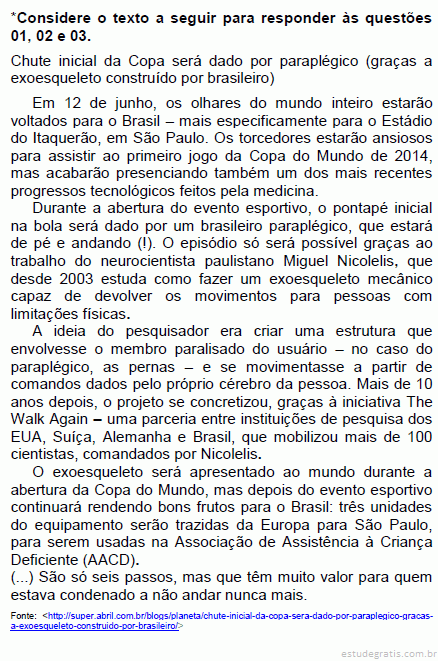 *Considere o texto a seguir para responder às questões 01, 02 e 03.

Chute inicial da Copa será dado por paraplégico (graças a exoesqueleto construído por brasileiro)

Em 12 de junho, os olhares do mundo inteiro estarão voltados para o Brasil – mais especificamente para o Estádio do Itaquerão, em São Paulo. Os torcedores estarão ansiosos para assistir ao primeiro jogo da Copa do Mundo de 2014, mas acabarão presenciando também um dos mais recentes progressos tecnológicos feitos pela medicina.

Durante a abertura do evento esportivo, o pontapé inicial na bola será dado por um brasileiro paraplégico, que estará de pé e andando (!). O episódio só será possível graças ao trabalho do neurocientista paulistano Miguel Nicolelis, que desde 2003 estuda como fazer um exoesqueleto mecânico capaz de devolver os movimentos para pessoas com limitações físicas.

A ideia do pesquisador era criar uma estrutura que envolvesse o membro paralisado do usuário – no caso do paraplégico, as pernas – e se movimentasse a partir de comandos dados pelo próprio cérebro da pessoa. Mais de 10 anos depois, o projeto se concretizou, graças à iniciativa The Walk Again – uma parceria entre instituições de pesquisa dos EUA, Suíça, Alemanha e Brasil, que mobilizou mais de 100 cientistas, comandados por Nicolelis.

O exoesqueleto será apresentado ao mundo durante a abertura da Copa do Mundo, mas depois do evento esportivo continuará rendendo bons frutos para o Brasil: três unidades do equipamento serão trazidas da Europa para São Paulo, para serem usadas na Associação de Assistência à Criança Deficiente (AACD).
(...) São só seis passos, mas que têm muito valor para quem estava condenado a não andar nunca mais.

Fonte: <http://super.abril.com.br/blogs/planeta/chute-inicial-da-copa-sera-dado-por-paraplegico-gracas-a-exoesqueleto-construido-por-brasileiro/>

estudegratis.com.br